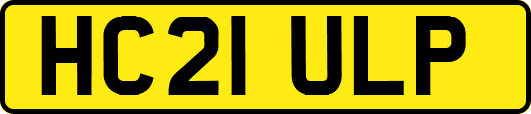 HC21 ULP